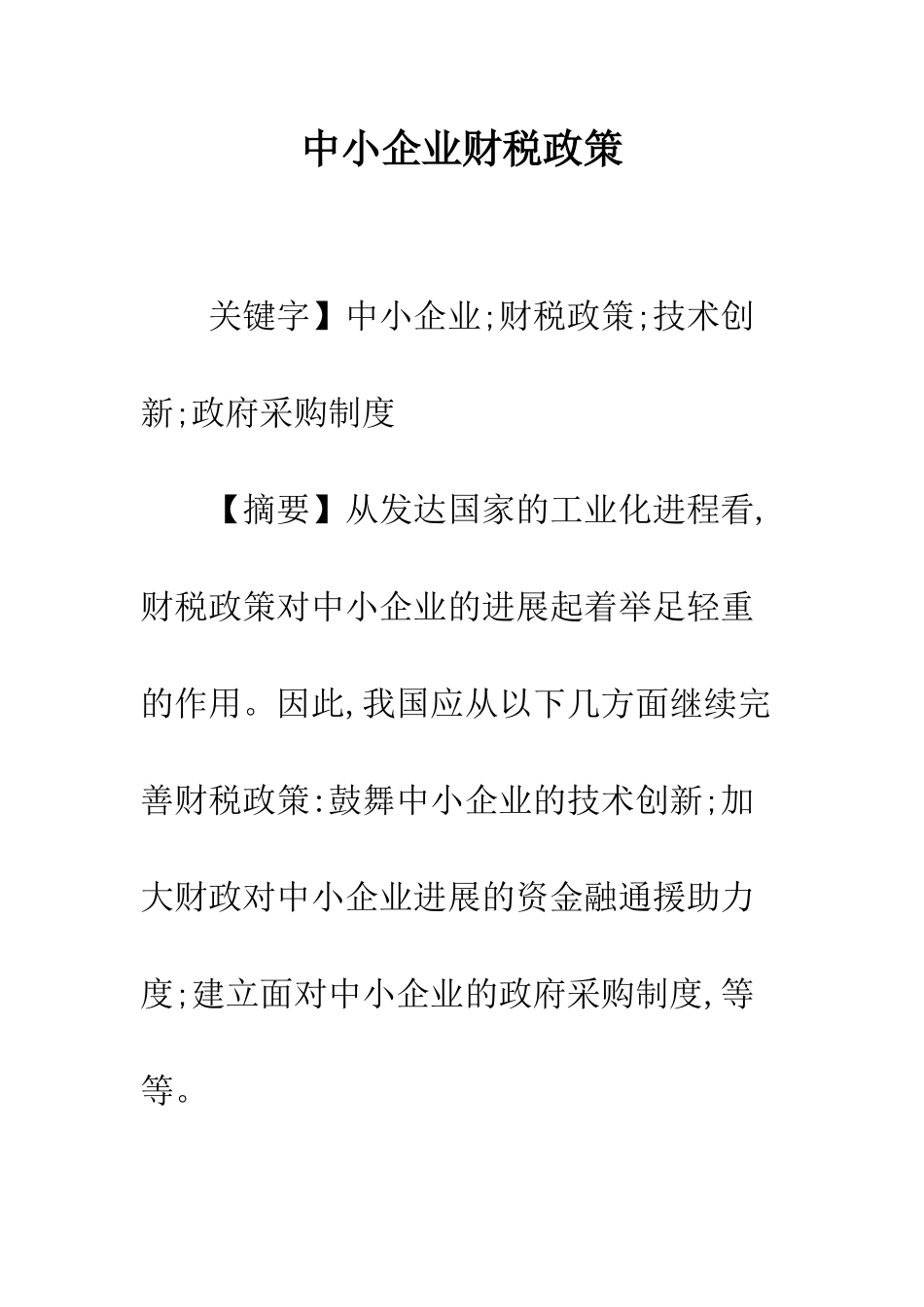 中小企业财税政策

关键字】中小企业;财税政策;技术创新;政府采购制度

【摘要】从发达国家的工业化进程看,财税政策对中小企业的进展起着举足轻重的作用。因此,我国应从以下几方面继续完善财税政策:鼓舞中小企业的技术创新;加大财政对中小企业进展的资金融通援助力度;建立面对中小企业的政府采购制度,等等。